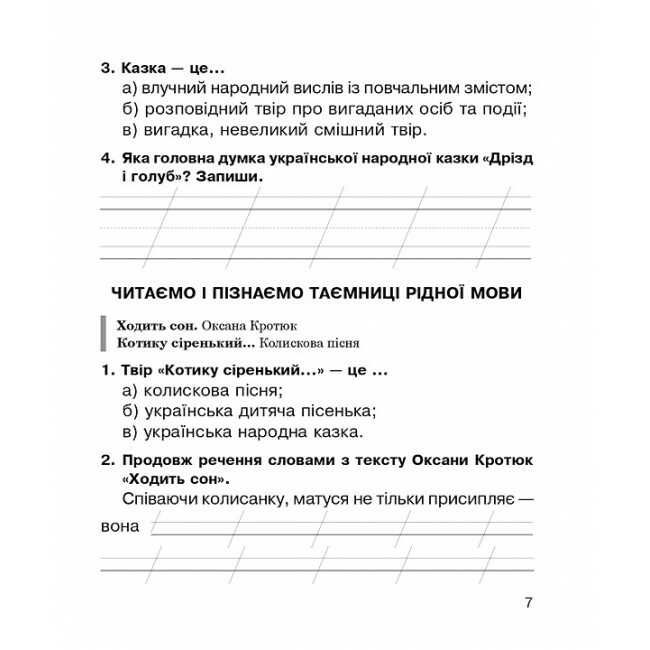 3. Казка — це...
а) влучний народний вислів із повчальним змістом;
б) розповідний твір про вигаданих осіб та події;
в) вигадка, невеликий смішний твір.

4. Яка головна думка української народної казки «Дрізд і голуб»? Запиши.

ЧИТАЄМО І ПІЗНАЄМО ТАЄМНИЦІ РІДНОЇ МОВИ

Ходить сон. Оксана Кротюк
Котику сіренький... Колискова пісня

1. Твір «Котику сіренький...» — це ...
а) колискова пісня;
б) українська дитяча пісенька;
в) українська народна казка.

2. Продовж речення словами з тексту Оксани Кротюк «Ходить сон».
Співаючи колисанку, матуся не тільки присипляє — вона

7